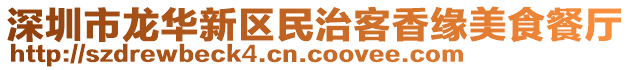 深圳市龙华新区民治客香缘美食餐厅
http://szdrewbeck4.cn.coovee.com